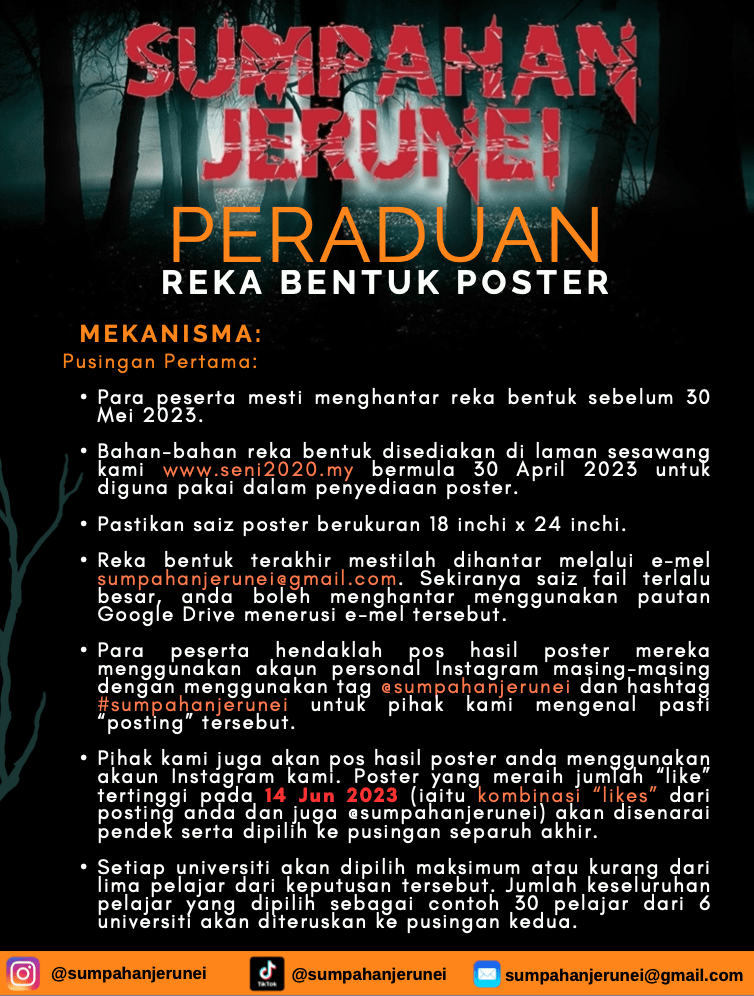 SUMPAHAN JERUNEI

PERADUAN

REKA BENTUK POSTER

MEKANISMA:

Pusingan Pertama:

• Para peserta mesti menghantar reka bentuk sebelum 30 Mei 2023.

• Bahan-bahan reka bentuk disediakan di laman sesawang kami www.seni2020.my bermula 30 April 2023 untuk diguna pakai dalam penyediaan poster.

• Pastikan saiz poster berukuran 18 inchi x 24 inchi.

• Reka bentuk terakhir mestilah dihantar melalui e-mel sumpahanjerunei@gmail.com. Sekiranya saiz fail terlalu besar, anda boleh menghantar menggunakan pautan Google Drive menerusi e-mel tersebut.

• Para peserta hendaklah pos hasil poster mereka menggunakan akaun personal Instagram masing-masing dengan menggunakan tag @sumpahanjerunei dan hashtag #sumpahanjerunei untuk pihak kami mengenal pasti "posting" tersebut.

• Pihak kami juga akan pos hasil poster anda menggunakan akaun Instagram kami. Poster yang meraih jumlah "like" tertinggi pada 14 Jun 2023 (iaitu kombinasi "likes" dari posting anda dan juga @sumpahanjerunei) akan disenarai pendek serta dipilih ke pusingan separuh akhir.

• Setiap universiti akan dipilih maksimum atau kurang dari lima pelajar dari keputusan tersebut. Jumlah keseluruhan pelajar yang dipilih sebagai contoh 30 pelajar dari 6 universiti akan diteruskan ke pusingan kedua.

@sumpahanjerunei TikTok @sumpahanjerunei sumpahanjerunei@gmail.com